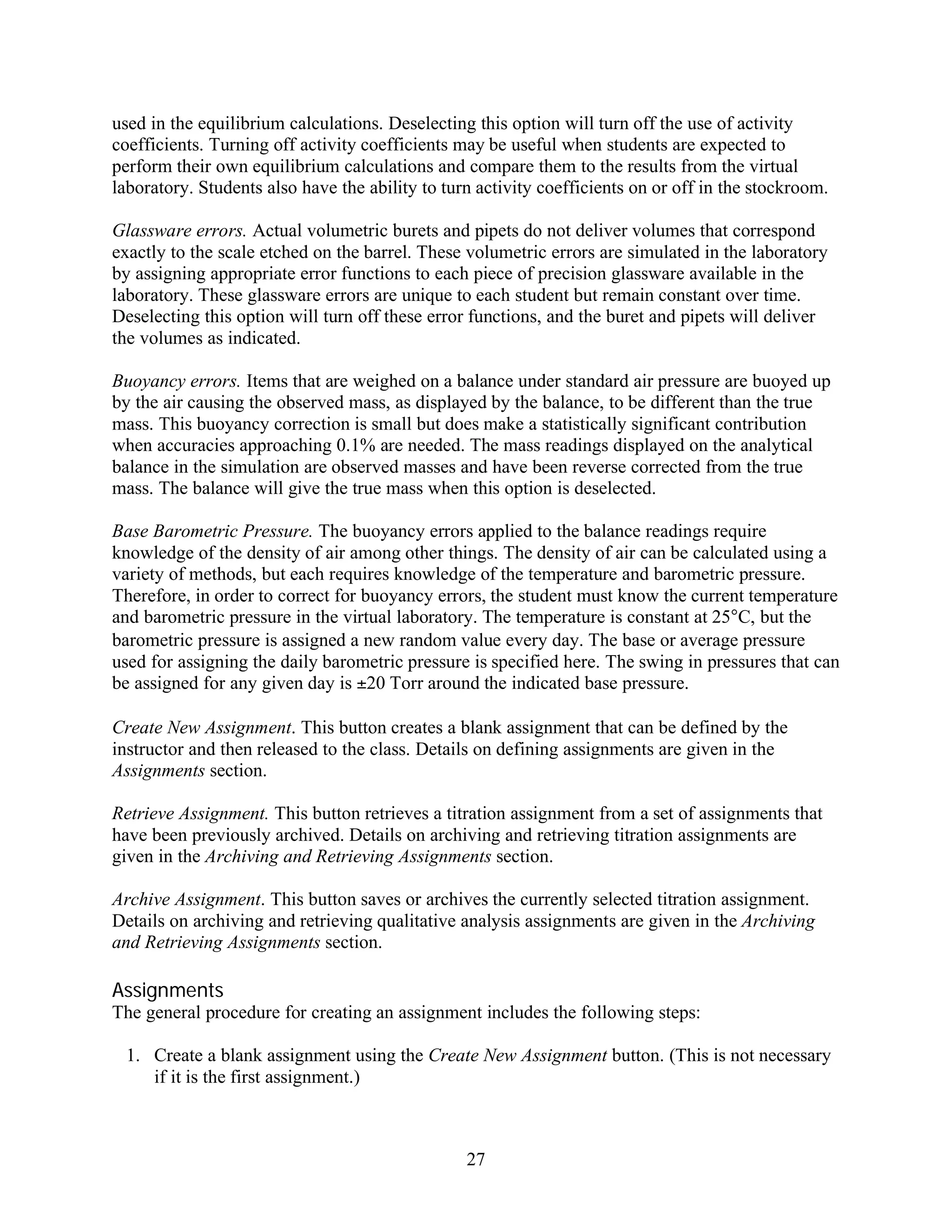 used in the equilibrium calculations. Deselecting this option will turn off the use of activity coefficients. Turning off activity coefficients may be useful when students are expected to perform their own equilibrium calculations and compare them to the results from the virtual laboratory. Students also have the ability to turn activity coefficients on or off in the stockroom.

Glassware errors. Actual volumetric burets and pipets do not deliver volumes that correspond exactly to the scale etched on the barrel. These volumetric errors are simulated in the laboratory by assigning appropriate error functions to each piece of precision glassware available in the laboratory. These glassware errors are unique to each student but remain constant over time. Deselecting this option will turn off these error functions, and the buret and pipets will deliver the volumes as indicated.

Buoyancy errors. Items that are weighed on a balance under standard air pressure are buoyed up by the air causing the observed mass, as displayed by the balance, to be different than the true mass. This buoyancy correction is small but does make a statistically significant contribution when accuracies approaching 0.1% are needed. The mass readings displayed on the analytical balance in the simulation are observed masses and have been reverse corrected from the true mass. The balance will give the true mass when this option is deselected.

Base Barometric Pressure. The buoyancy errors applied to the balance readings require knowledge of the density of air among other things. The density of air can be calculated using a variety of methods, but each requires knowledge of the temperature and barometric pressure. Therefore, in order to correct for buoyancy errors, the student must know the current temperature and barometric pressure in the virtual laboratory. The temperature is constant at 25°C, but the barometric pressure is assigned a new random value every day. The base or average pressure used for assigning the daily barometric pressure is specified here. The swing in pressures that can be assigned for any given day is ±20 Torr around the indicated base pressure.

Create New Assignment. This button creates a blank assignment that can be defined by the instructor and then released to the class. Details on defining assignments are given in the Assignments section.

Retrieve Assignment. This button retrieves a titration assignment from a set of assignments that have been previously archived. Details on archiving and retrieving titration assignments are given in the Archiving and Retrieving Assignments section.

Archive Assignment. This button saves or archives the currently selected titration assignment. Details on archiving and retrieving qualitative analysis assignments are given in the Archiving and Retrieving Assignments section.

Assignments
The general procedure for creating an assignment includes the following steps:

1. Create a blank assignment using the Create New Assignment button. (This is not necessary if it is the first assignment.)

27